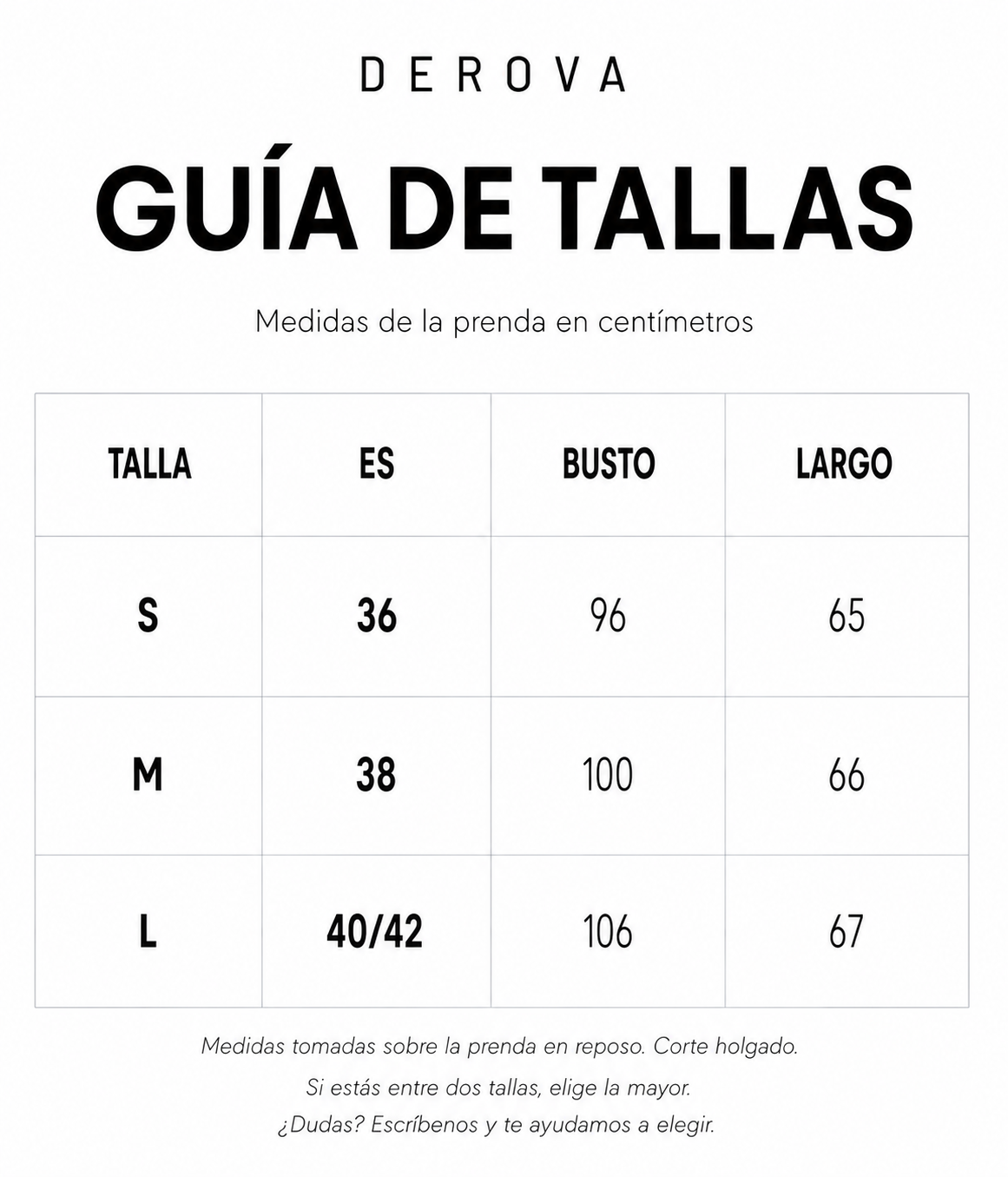 DEROVA

GUÍA DE TALLAS

Medidas de la prenda en centímetros

| TALLA | ES | BUSTO | LARGO |
|---|---|---|---|
| S | 36 | 96 | 65 |
| M | 38 | 100 | 66 |
| L | 40/42 | 106 | 67 |

Medidas tomadas sobre la prenda en reposo. Corte holgado.

Si estás entre dos tallas, elige la mayor.

¿Dudas? Escríbenos y te ayudamos a elegir.